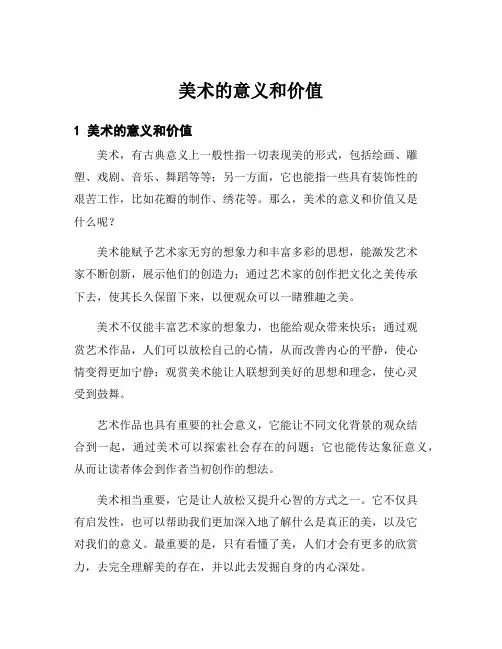 美术的意义和价值

1 美术的意义和价值

美术，有古典意义上一般性指一切表现美的形式，包括绘画、雕塑、戏剧、音乐、舞蹈等等；另一方面，它也能指一些具有装饰性的艰苦工作，比如花瓣的制作、绣花等。那么，美术的意义和价值又是什么呢？

美术能赋予艺术家无穷的想象力和丰富多彩的思想，能激发艺术家不断创新，展示他们的创造力；通过艺术家的创作把文化之美传承下去，使其长久保留下来，以便观众可以一睹雅趣之美。

美术不仅能丰富艺术家的想象力，也能给观众带来快乐；通过观赏艺术作品，人们可以放松自己的心情，从而改善内心的平静，使心情变得更加宁静；观赏美术能让人联想到美好的思想和理念，使心灵受到鼓舞。

艺术作品也具有重要的社会意义，它能让不同文化背景的观众结合到一起，通过美术可以探索社会存在的问题；它也能传达象征意义，从而让读者体会到作者当初创作的想法。

美术相当重要，它是让人放松又提升心智的方式之一。它不仅具有启发性，也可以帮助我们更加深入地了解什么是真正的美，以及它对我们的意义。最重要的是，只有看懂了美，人们才会有更多的欣赏力，去完全理解美的存在，并以此去发掘自身的内心深处。